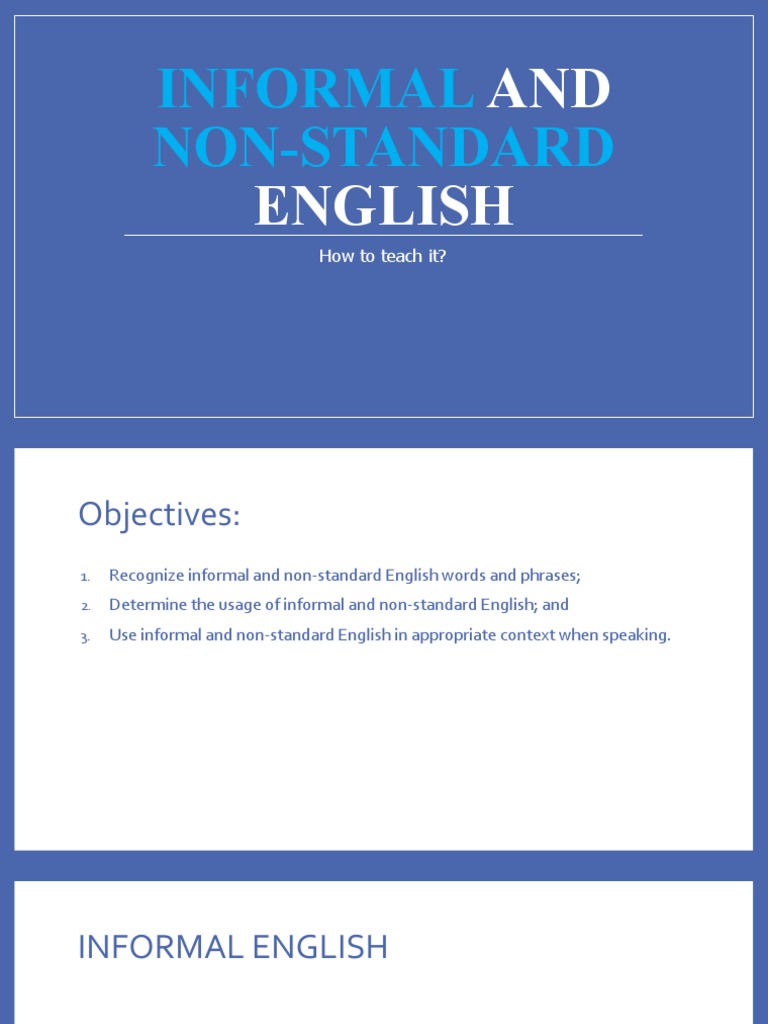 INFORMAL AND NON-STANDARD ENGLISH

How to teach it?

Objectives:

1. Recognize informal and non-standard English words and phrases;
2. Determine the usage of informal and non-standard English; and
3. Use informal and non-standard English in appropriate context when speaking.

INFORMAL ENGLISH